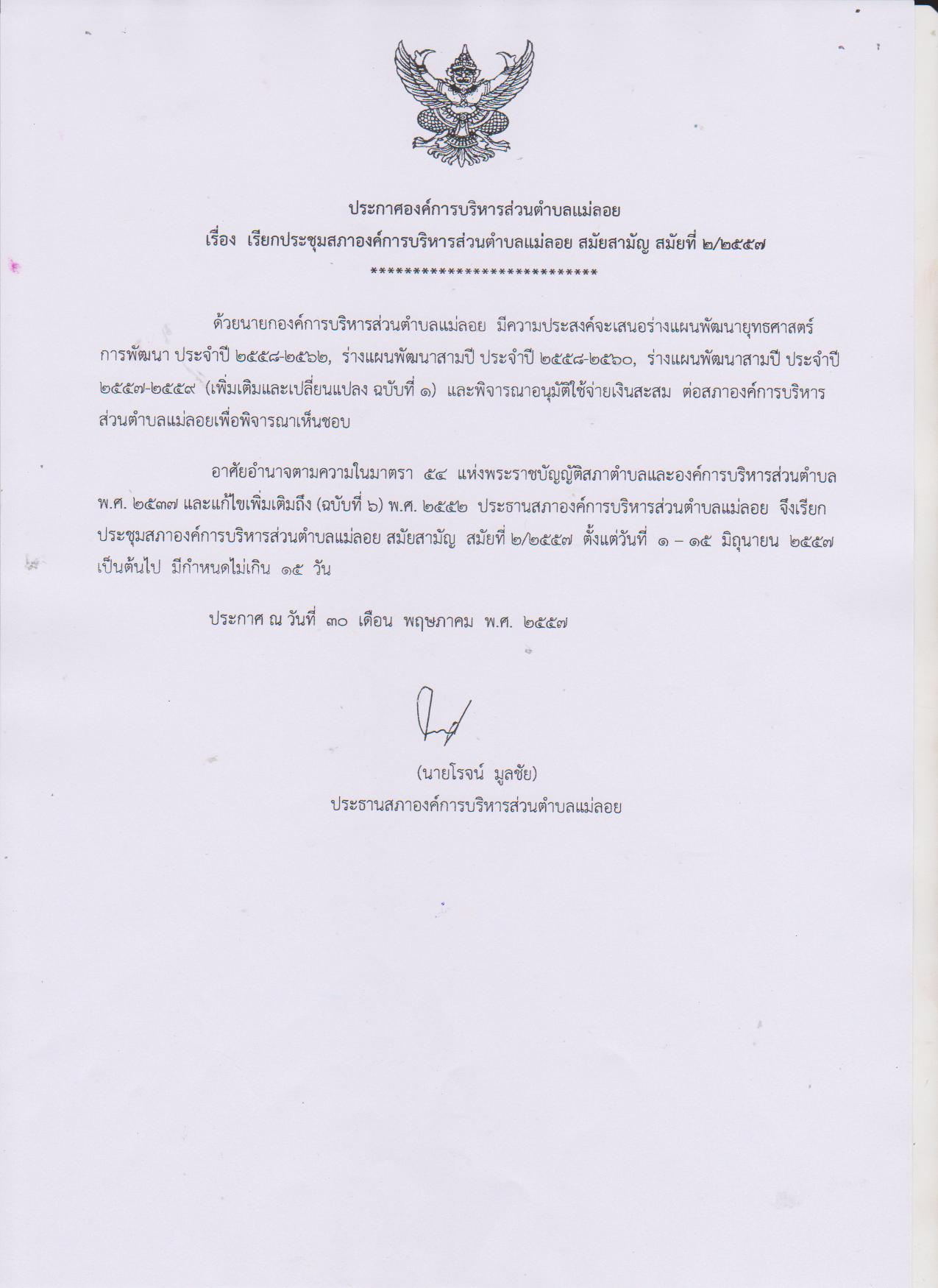 ประกาศองค์การบริหารส่วนตำบลแม่ลอย
เรื่อง เรียกประชุมสภาองค์การบริหารส่วนตำบลแม่ลอย สมัยสามัญ สมัยที่ ๒/๒๕๕๗
****************************

ด้วยนายกองค์การบริหารส่วนตำบลแม่ลอย มีความประสงค์จะเสนอร่างแผนพัฒนายุทธศาสตร์การพัฒนา ประจำปี ๒๕๕๘-๒๕๖๒, ร่างแผนพัฒนาสามปี ประจำปี ๒๕๕๘-๒๕๖๐, ร่างแผนพัฒนาสามปี ประจำปี ๒๕๕๗-๒๕๕๙ (เพิ่มเติมและเปลี่ยนแปลง ฉบับที่ ๑) และพิจารณาอนุมัติใช้จ่ายเงินสะสม ต่อสภาองค์การบริหารส่วนตำบลแม่ลอยเพื่อพิจารณาเห็นชอบ

อาศัยอำนาจตามความในมาตรา ๕๔ แห่งพระราชบัญญัติสภาตำบลและองค์การบริหารส่วนตำบล พ.ศ. ๒๕๓๗ และแก้ไขเพิ่มเติมถึง (ฉบับที่ ๖) พ.ศ. ๒๕๕๒ ประธานสภาองค์การบริหารส่วนตำบลแม่ลอย จึงเรียกประชุมสภาองค์การบริหารส่วนตำบลแม่ลอย สมัยสามัญ สมัยที่ ๒/๒๕๕๗ ตั้งแต่วันที่ ๑ – ๑๕ มิถุนายน ๒๕๕๗ เป็นต้นไป มีกำหนดไม่เกิน ๑๕ วัน

ประกาศ ณ วันที่ ๓๐ เดือน พฤษภาคม พ.ศ. ๒๕๕๗

(นายโรจน์ มูลชัย)
ประธานสภาองค์การบริหารส่วนตำบลแม่ลอย